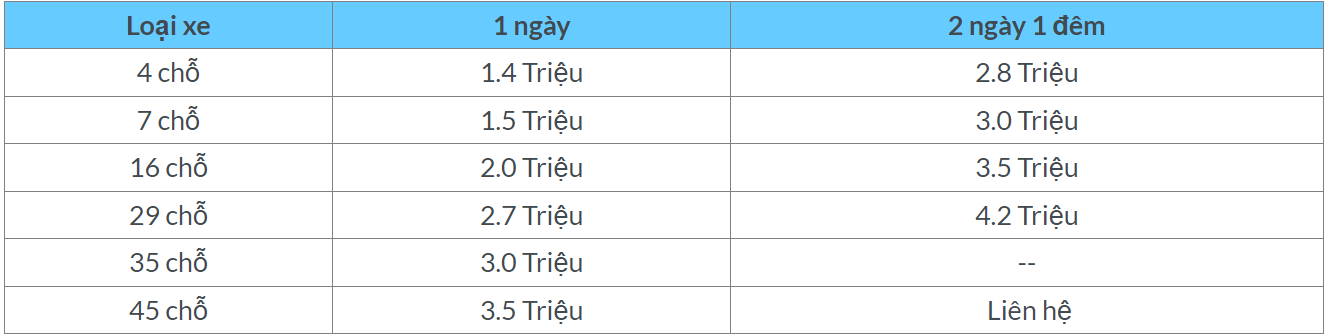 | Loại xe | 1 ngày | 2 ngày 1 đêm |
|---|---|---|
| 4 chỗ | 1.4 Triệu | 2.8 Triệu |
| 7 chỗ | 1.5 Triệu | 3.0 Triệu |
| 16 chỗ | 2.0 Triệu | 3.5 Triệu |
| 29 chỗ | 2.7 Triệu | 4.2 Triệu |
| 35 chỗ | 3.0 Triệu | -- |
| 45 chỗ | 3.5 Triệu | Liên hệ |